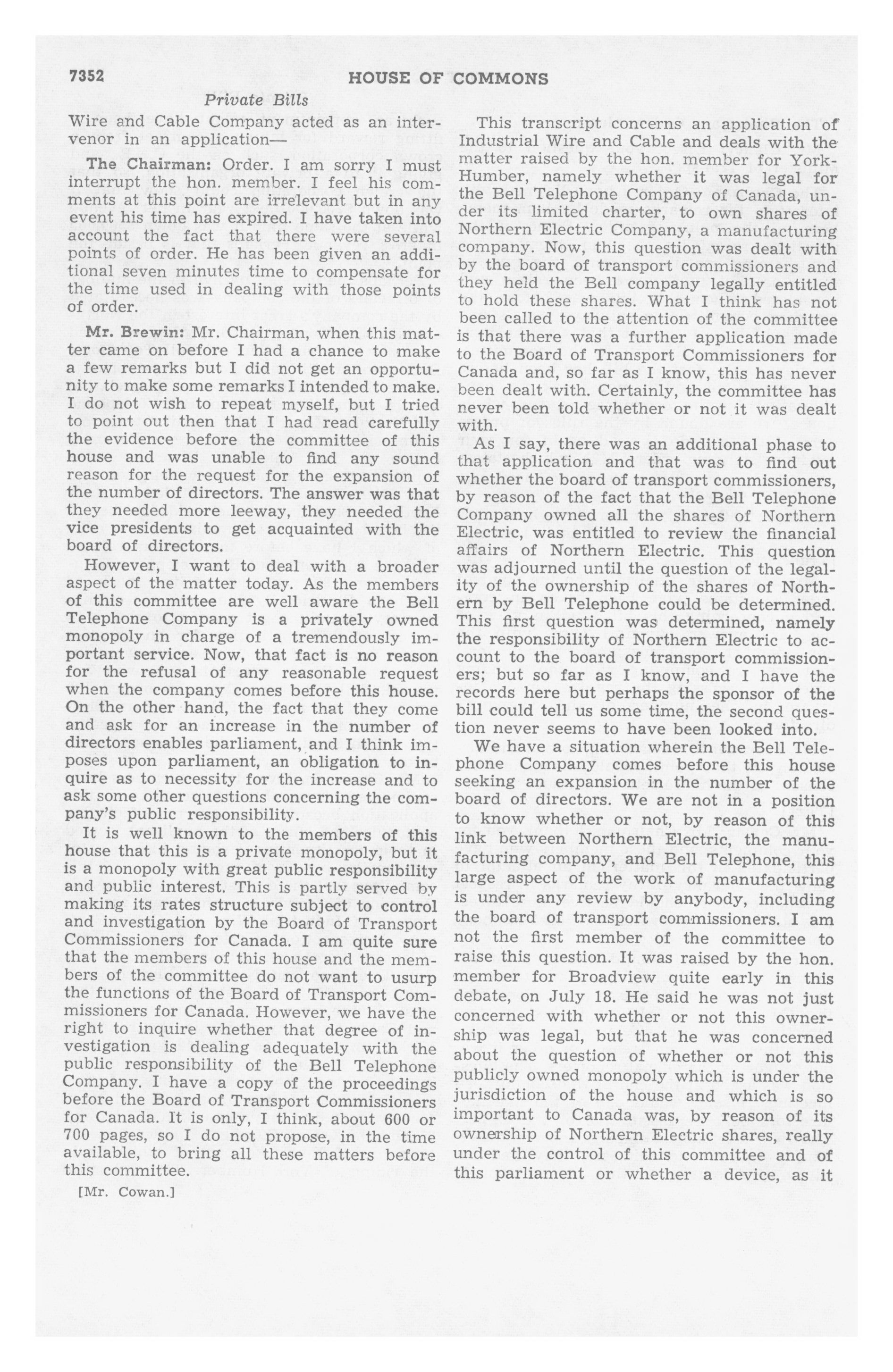 7352 HOUSE OF COMMONS

Private Bills

Wire and Cable Company acted as an intervenor in an application—

The Chairman: Order. I am sorry I must interrupt the hon. member. I feel his comments at this point are irrelevant but in any event his time has expired. I have taken into account the fact that there were several points of order. He has been given an additional seven minutes time to compensate for the time used in dealing with those points of order.

Mr. Brewin: Mr. Chairman, when this matter came on before I had a chance to make a few remarks but I did not get an opportunity to make some remarks I intended to make. I do not wish to repeat myself, but I tried to point out then that I had read carefully the evidence before the committee of this house and was unable to find any sound reason for the request for the expansion of the number of directors. The answer was that they needed more leeway, they needed the vice presidents to get acquainted with the board of directors.

However, I want to deal with a broader aspect of the matter today. As the members of this committee are well aware the Bell Telephone Company is a privately owned monopoly in charge of a tremendously important service. Now, that fact is no reason for the refusal of any reasonable request when the company comes before this house. On the other hand, the fact that they come and ask for an increase in the number of directors enables parliament, and I think imposes upon parliament, an obligation to inquire as to necessity for the increase and to ask some other questions concerning the company's public responsibility.

It is well known to the members of this house that this is a private monopoly, but it is a monopoly with great public responsibility and public interest. This is partly served by making its rates structure subject to control and investigation by the Board of Transport Commissioners for Canada. I am quite sure that the members of this house and the members of the committee do not want to usurp the functions of the Board of Transport Commissioners for Canada. However, we have the right to inquire whether that degree of investigation is dealing adequately with the public responsibility of the Bell Telephone Company. I have a copy of the proceedings before the Board of Transport Commissioners for Canada. It is only, I think, about 600 or 700 pages, so I do not propose, in the time available, to bring all these matters before this committee.

[Mr. Cowan.]

This transcript concerns an application of Industrial Wire and Cable and deals with the matter raised by the hon. member for York-Humber, namely whether it was legal for the Bell Telephone Company of Canada, under its limited charter, to own shares of Northern Electric Company, a manufacturing company. Now, this question was dealt with by the board of transport commissioners and they held the Bell company legally entitled to hold these shares. What I think has not been called to the attention of the committee is that there was a further application made to the Board of Transport Commissioners for Canada and, so far as I know, this has never been dealt with. Certainly, the committee has never been told whether or not it was dealt with.

As I say, there was an additional phase to that application and that was to find out whether the board of transport commissioners, by reason of the fact that the Bell Telephone Company owned all the shares of Northern Electric, was entitled to review the financial affairs of Northern Electric. This question was adjourned until the question of the legality of the ownership of the shares of Northern by Bell Telephone could be determined. This first question was determined, namely the responsibility of Northern Electric to account to the board of transport commissioners; but so far as I know, and I have the records here but perhaps the sponsor of the bill could tell us some time, the second question never seems to have been looked into.

We have a situation wherein the Bell Telephone Company comes before this house seeking an expansion in the number of the board of directors. We are not in a position to know whether or not, by reason of this link between Northern Electric, the manufacturing company, and Bell Telephone, this large aspect of the work of manufacturing is under any review by anybody, including the board of transport commissioners. I am not the first member of the committee to raise this question. It was raised by the hon. member for Broadview quite early in this debate, on July 18. He said he was not just concerned with whether or not this ownership was legal, but that he was concerned about the question of whether or not this publicly owned monopoly which is under the jurisdiction of the house and which is so important to Canada was, by reason of its ownership of Northern Electric shares, really under the control of this committee and of this parliament or whether a device, as it